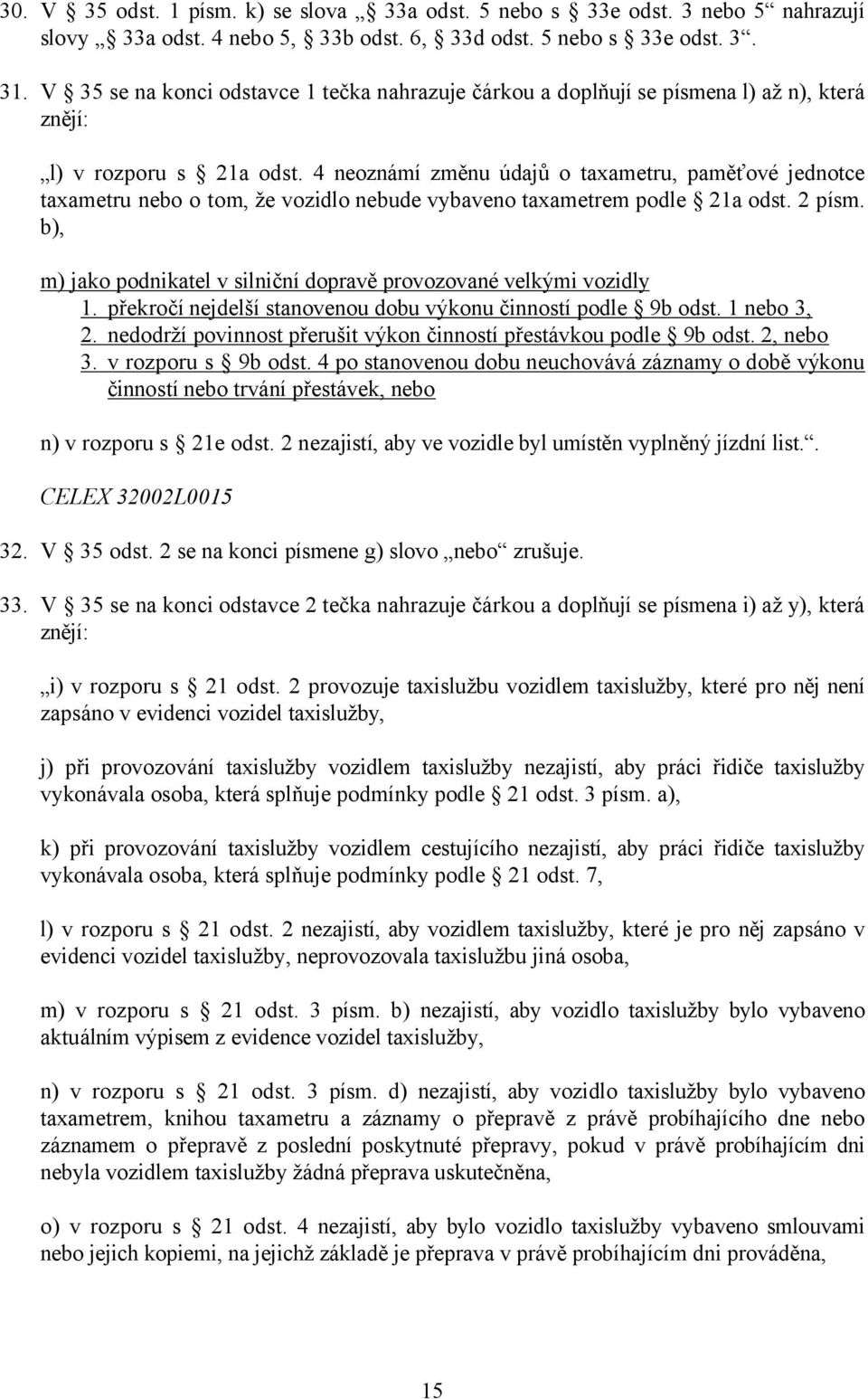 30. V § 35 odst. 1 písm. k) se slova „§ 33a odst. 5 nebo s § 33e odst. 3 nebo 5“ nahrazují slovy „§ 33a odst. 4 nebo 5, § 33b odst. 6, § 33d odst. 5 nebo s § 33e odst. 3“.

31. V § 35 se na konci odstavce 1 tečka nahrazuje čárkou a doplňují se písmena l) až n), která znějí:

„l) v rozporu s § 21a odst. 4 neoznámí změnu údajů o taxametru, paměťové jednotce taxametru nebo o tom, že vozidlo nebude vybaveno taxametrem podle § 21a odst. 2 písm. b),

m) jako podnikatel v silniční dopravě provozované velkými vozidly
1. překročí nejdelší stanovenou dobu výkonu činností podle § 9b odst. 1 nebo 3,
2. nedodrží povinnost přerušit výkon činností přestávkou podle § 9b odst. 2, nebo
3. v rozporu s § 9b odst. 4 po stanovenou dobu neuchovává záznamy o době výkonu činností nebo trvání přestávek, nebo

n) v rozporu s § 21e odst. 2 nezajistí, aby ve vozidle byl umístěn vyplněný jízdní list.“.

CELEX 32002L0015

32. V § 35 odst. 2 se na konci písmene g) slovo „nebo“ zrušuje.

33. V § 35 se na konci odstavce 2 tečka nahrazuje čárkou a doplňují se písmena i) až y), která znějí:

„i) v rozporu s § 21 odst. 2 provozuje taxislužbu vozidlem taxislužby, které pro něj není zapsáno v evidenci vozidel taxislužby,

j) při provozování taxislužby vozidlem taxislužby nezajistí, aby práci řidiče taxislužby vykonávala osoba, která splňuje podmínky podle § 21 odst. 3 písm. a),

k) při provozování taxislužby vozidlem cestujícího nezajistí, aby práci řidiče taxislužby vykonávala osoba, která splňuje podmínky podle § 21 odst. 7,

l) v rozporu s § 21 odst. 2 nezajistí, aby vozidlem taxislužby, které je pro něj zapsáno v evidenci vozidel taxislužby, neprovozovala taxislužbu jiná osoba,

m) v rozporu s § 21 odst. 3 písm. b) nezajistí, aby vozidlo taxislužby bylo vybaveno aktuálním výpisem z evidence vozidel taxislužby,

n) v rozporu s § 21 odst. 3 písm. d) nezajistí, aby vozidlo taxislužby bylo vybaveno taxametrem, knihou taxametru a záznamy o přepravě z právě probíhajícího dne nebo záznamem o přepravě z poslední poskytnuté přepravy, pokud v právě probíhajícím dni nebyla vozidlem taxislužby žádná přeprava uskutečněna,

o) v rozporu s § 21 odst. 4 nezajistí, aby bylo vozidlo taxislužby vybaveno smlouvami nebo jejich kopiemi, na jejichž základě je přeprava v právě probíhajícím dni prováděna,

15